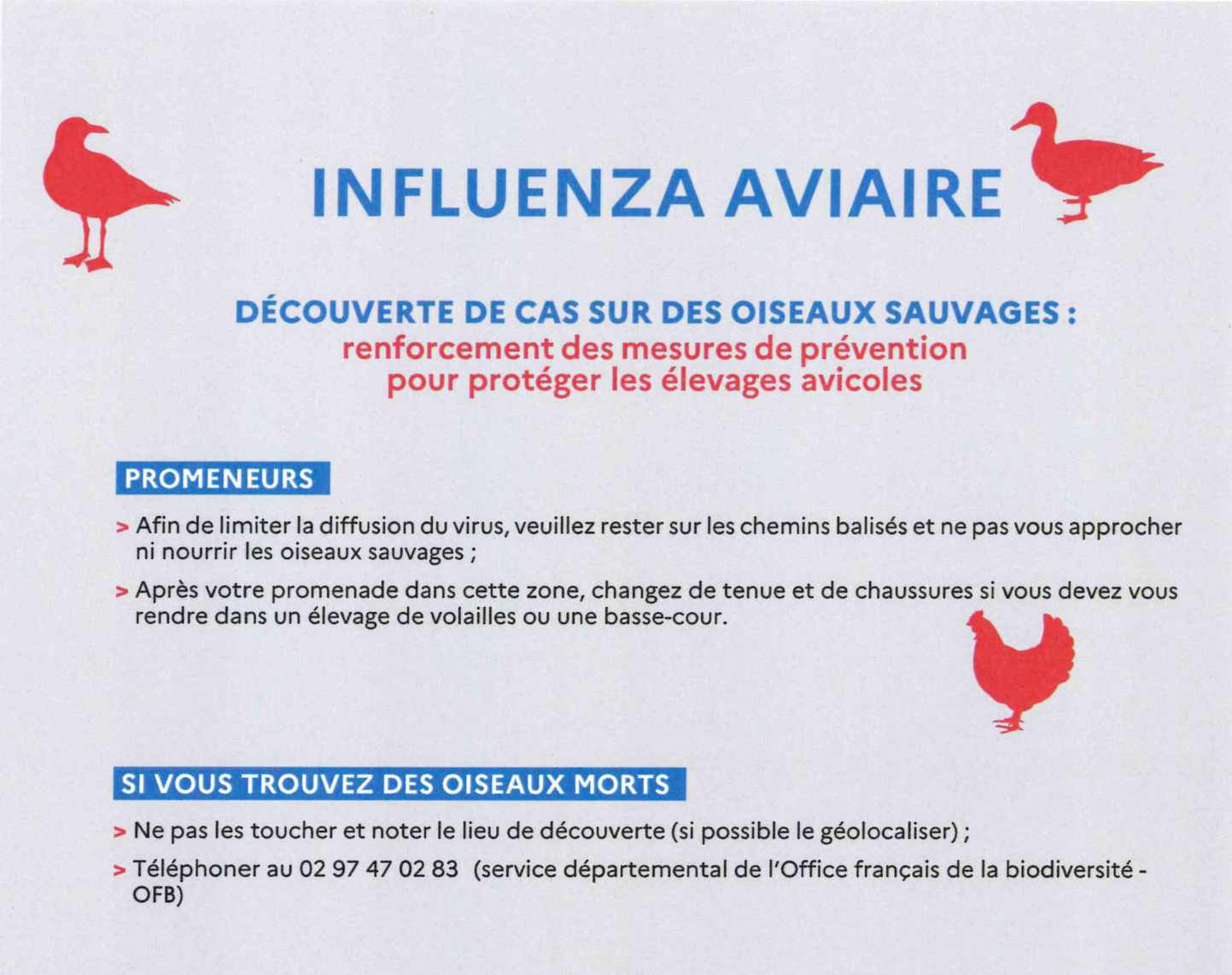 INFLUENZA AVIAIRE

DÉCOUVERTE DE CAS SUR DES OISEAUX SAUVAGES :
renforcement des mesures de prévention pour protéger les élevages avicoles

PROMENEURS

> Afin de limiter la diffusion du virus, veuillez rester sur les chemins balisés et ne pas vous approcher ni nourrir les oiseaux sauvages ;

> Après votre promenade dans cette zone, changez de tenue et de chaussures si vous devez vous rendre dans un élevage de volailles ou une basse-cour.

SI VOUS TROUVEZ DES OISEAUX MORTS

> Ne pas les toucher et noter le lieu de découverte (si possible le géolocaliser) ;

> Téléphoner au 02 97 47 02 83 (service départemental de l'Office français de la biodiversité - OFB)